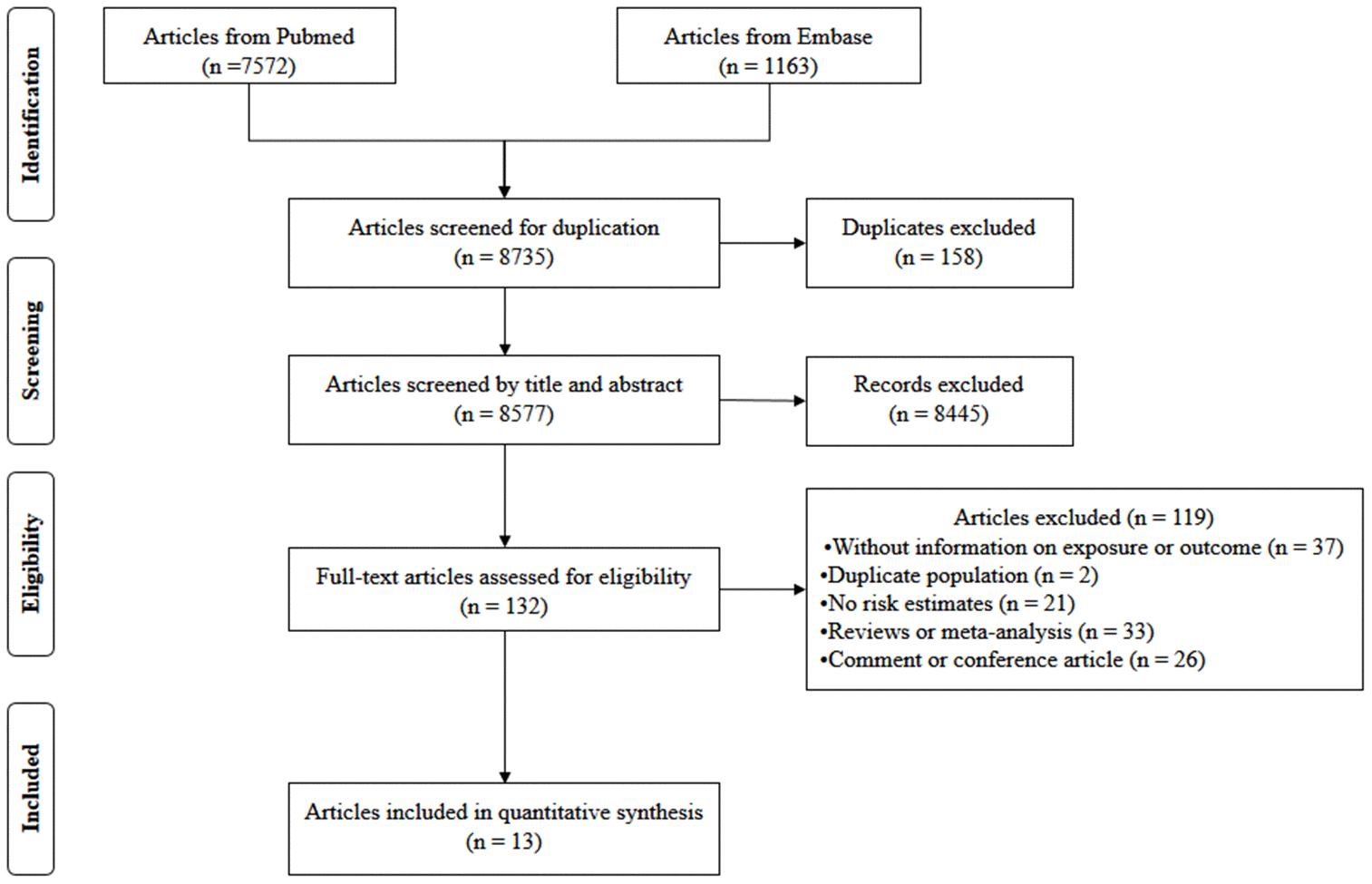 Identification

Articles from Pubmed
(n =7572)

Articles from Embase
(n = 1163)

Screening

Articles screened for duplication
(n = 8735)

Duplicates excluded
(n = 158)

Articles screened by title and abstract
(n = 8577)

Records excluded
(n = 8445)

Eligibility

Full-text articles assessed for eligibility
(n = 132)

Articles excluded (n = 119)
•Without information on exposure or outcome (n = 37)
•Duplicate population (n = 2)
•No risk estimates (n = 21)
•Reviews or meta-analysis (n = 33)
•Comment or conference article (n = 26)

Included

Articles included in quantitative synthesis
(n = 13)